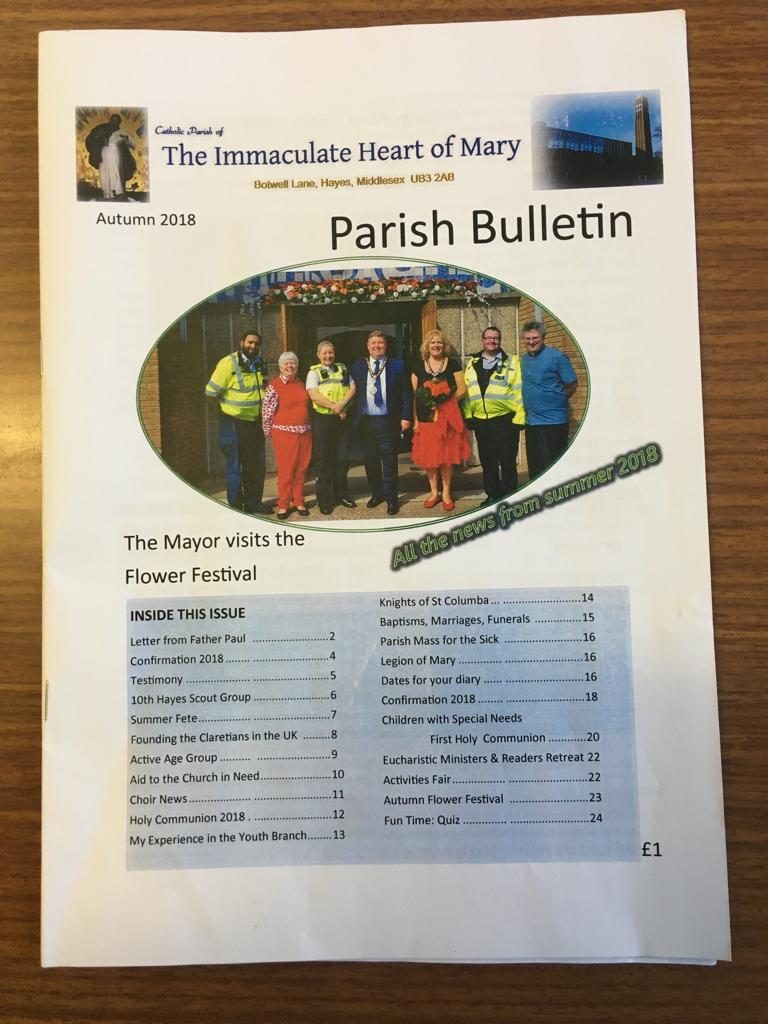 Catholic Parish of
The Immaculate Heart of Mary
Botwell Lane, Hayes, Middlesex UB3 2AB

Autumn 2018

Parish Bulletin

All the news from summer 2018

The Mayor visits the Flower Festival

INSIDE THIS ISSUE
Letter from Father Paul 2
Confirmation 2018 4
Testimony 5
10th Hayes Scout Group 6
Summer Fete 7
Founding the Claretians in the UK 8
Active Age Group 9
Aid to the Church in Need 10
Choir News 11
Holy Communion 2018 12
My Experience in the Youth Branch 13

Knights of St Columba 14
Baptisms, Marriages, Funerals 15
Parish Mass for the Sick 16
Legion of Mary 16
Dates for your diary 16
Confirmation 2018 18
Children with Special Needs
First Holy Communion 20
Eucharistic Ministers & Readers Retreat 22
Activities Fair 22
Autumn Flower Festival 23
Fun Time: Quiz 24

£1